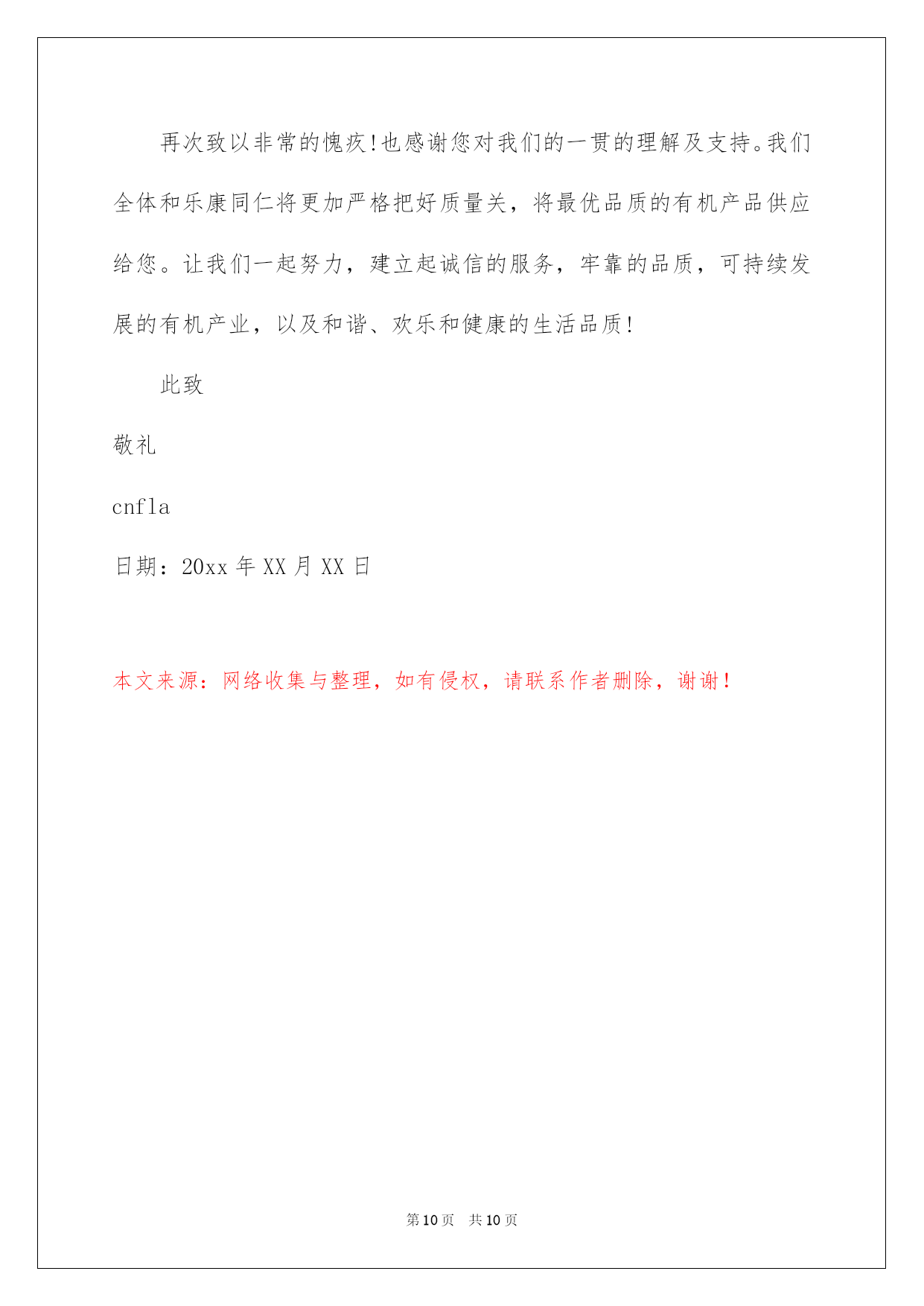 再次致以非常的愧疚!也感谢您对我们的一贯的理解及支持。我们全体和乐康同仁将更加严格把好质量关，将最优品质的有机产品供应给您。让我们一起努力，建立起诚信的服务，牢靠的品质，可持续发展的有机产业，以及和谐、欢乐和健康的生活品质!

此致

敬礼

cnfla

日期：20xx 年 XX 月 XX 日

本文来源：网络收集与整理，如有侵权，请联系作者删除，谢谢!

第 10 页 共 10 页